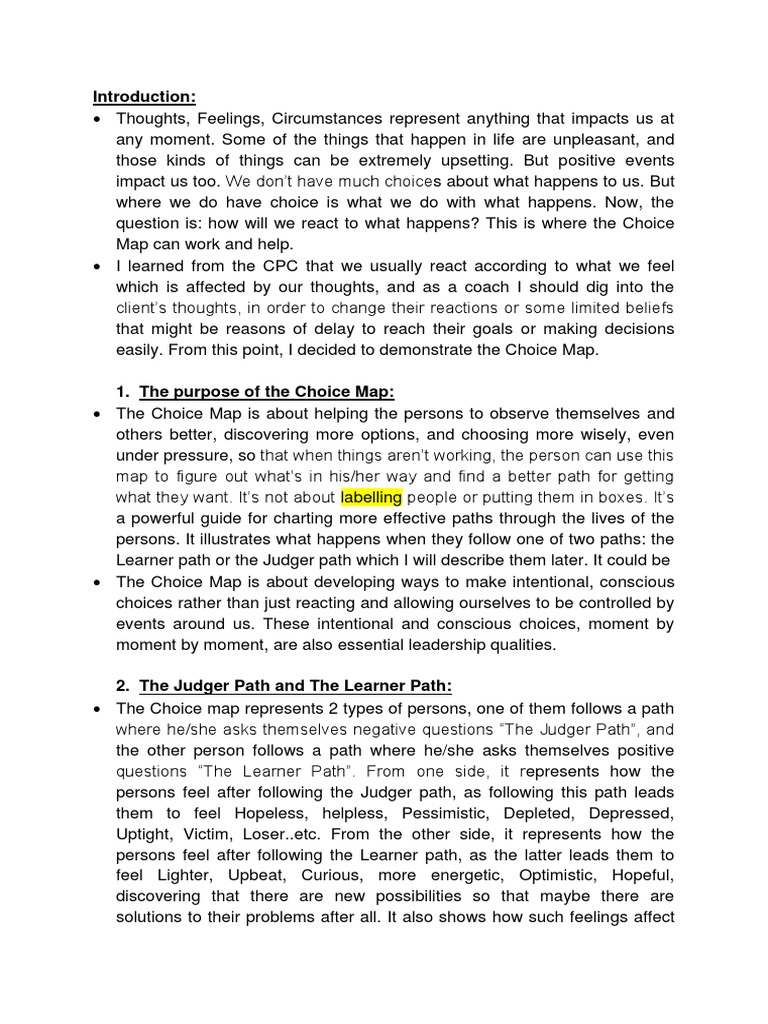 Introduction:

• Thoughts, Feelings, Circumstances represent anything that impacts us at any moment. Some of the things that happen in life are unpleasant, and those kinds of things can be extremely upsetting. But positive events impact us too. We don't have much choices about what happens to us. But where we do have choice is what we do with what happens. Now, the question is: how will we react to what happens? This is where the Choice Map can work and help.

• I learned from the CPC that we usually react according to what we feel which is affected by our thoughts, and as a coach I should dig into the client's thoughts, in order to change their reactions or some limited beliefs that might be reasons of delay to reach their goals or making decisions easily. From this point, I decided to demonstrate the Choice Map.

1. The purpose of the Choice Map:

• The Choice Map is about helping the persons to observe themselves and others better, discovering more options, and choosing more wisely, even under pressure, so that when things aren't working, the person can use this map to figure out what's in his/her way and find a better path for getting what they want. It's not about labelling people or putting them in boxes. It's a powerful guide for charting more effective paths through the lives of the persons. It illustrates what happens when they follow one of two paths: the Learner path or the Judger path which I will describe them later. It could be

• The Choice Map is about developing ways to make intentional, conscious choices rather than just reacting and allowing ourselves to be controlled by events around us. These intentional and conscious choices, moment by moment by moment, are also essential leadership qualities.

2. The Judger Path and The Learner Path:

• The Choice map represents 2 types of persons, one of them follows a path where he/she asks themselves negative questions "The Judger Path", and the other person follows a path where he/she asks themselves positive questions "The Learner Path". From one side, it represents how the persons feel after following the Judger path, as following this path leads them to feel Hopeless, helpless, Pessimistic, Depleted, Depressed, Uptight, Victim, Loser..etc. From the other side, it represents how the persons feel after following the Learner path, as the latter leads them to feel Lighter, Upbeat, Curious, more energetic, Optimistic, Hopeful, discovering that there are new possibilities so that maybe there are solutions to their problems after all. It also shows how such feelings affect